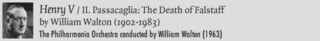 Henry V / II. Passacaglia: The Death of Falstaff
by William Walton (1902-1983)
The Philharmonia Orchestra conducted by William Walton (1963)